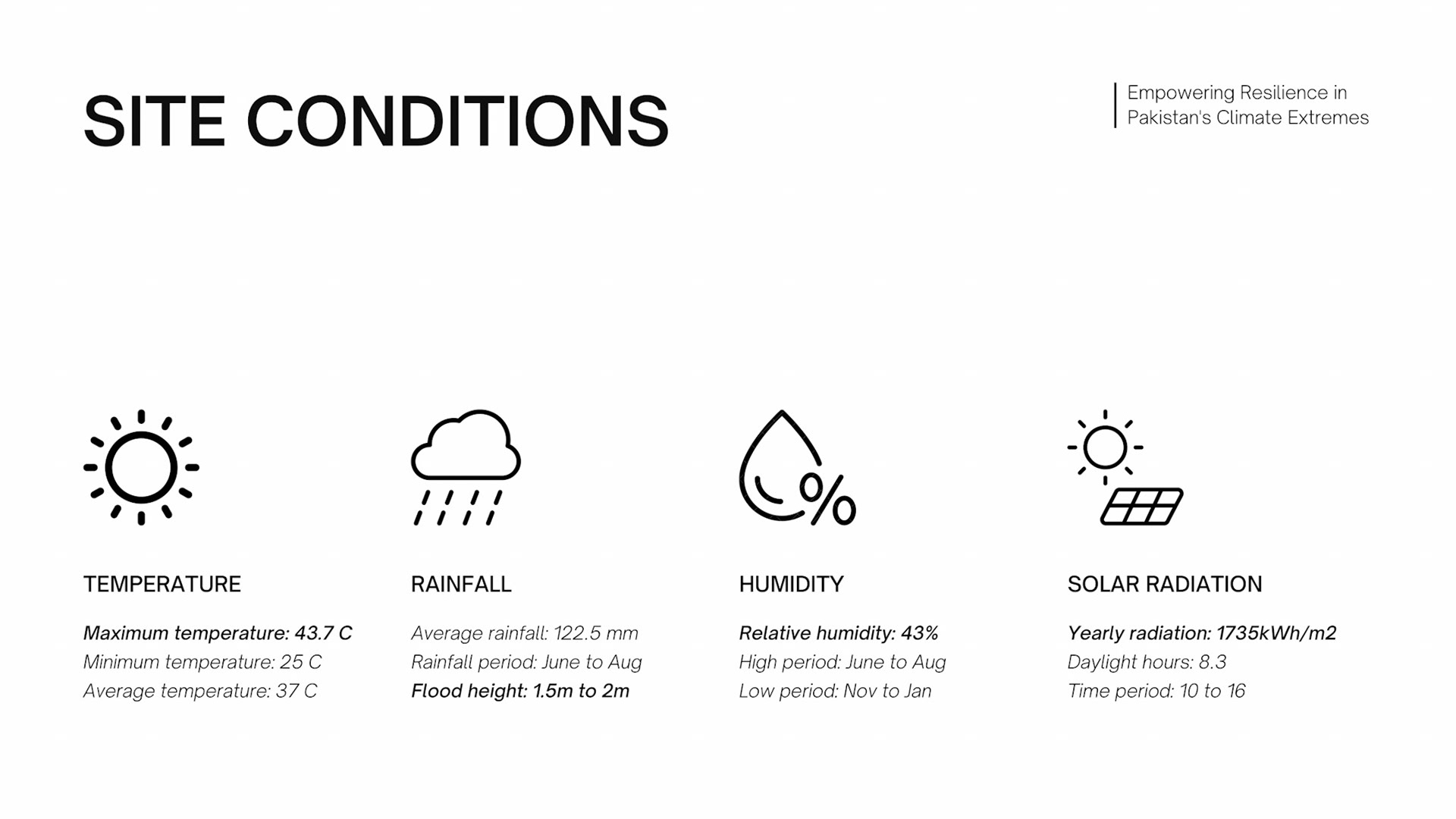 SITE CONDITIONS

Empowering Resilience in Pakistan's Climate Extremes

TEMPERATURE

Maximum temperature: 43.7 C
Minimum temperature: 25 C
Average temperature: 37 C

RAINFALL

Average rainfall: 122.5 mm
Rainfall period: June to Aug
Flood height: 1.5m to 2m

HUMIDITY

Relative humidity: 43%
High period: June to Aug
Low period: Nov to Jan

SOLAR RADIATION

Yearly radiation: 1735kWh/m2
Daylight hours: 8.3
Time period: 10 to 16